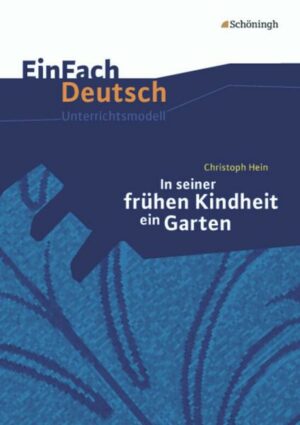 Schöningh

EinFach
Deutsch
Unterrichtsmodell

Christoph Hein

In seiner frühen Kindheit ein Garten